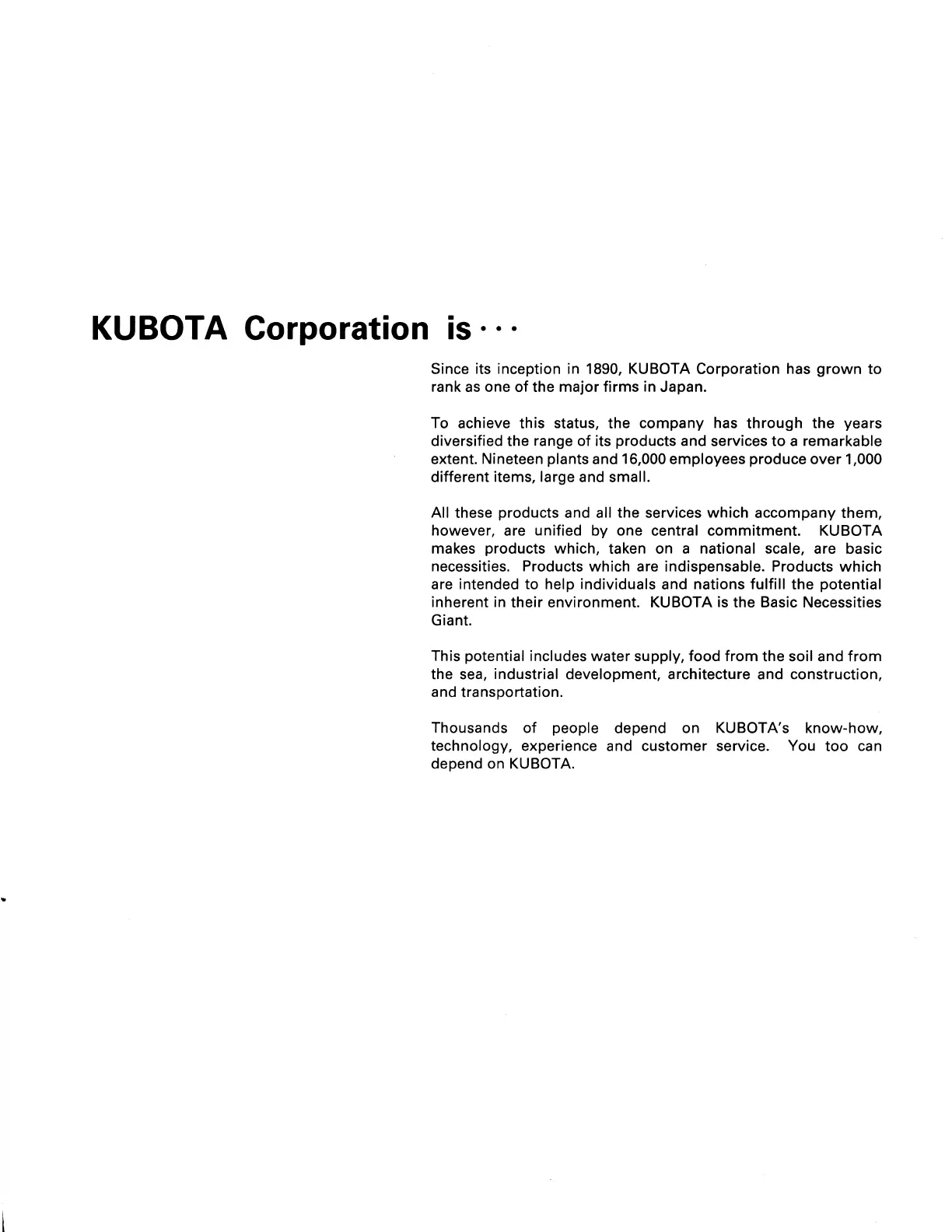 KUBOTA Corporation is···

Since its inception in 1890, KUBOTA Corporation has grown to rank as one of the major firms in Japan.

To achieve this status, the company has through the years diversified the range of its products and services to a remarkable extent. Nineteen plants and 16,000 employees produce over 1,000 different items, large and small.

All these products and all the services which accompany them, however, are unified by one central commitment. KUBOTA makes products which, taken on a national scale, are basic necessities. Products which are indispensable. Products which are intended to help individuals and nations fulfill the potential inherent in their environment. KUBOTA is the Basic Necessities Giant.

This potential includes water supply, food from the soil and from the sea, industrial development, architecture and construction, and transportation.

Thousands of people depend on KUBOTA's know-how, technology, experience and customer service. You too can depend on KUBOTA.